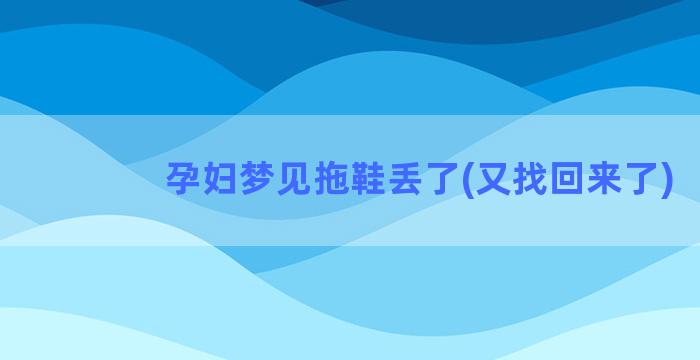 孕妇梦见拖鞋丢了(又找回来了)